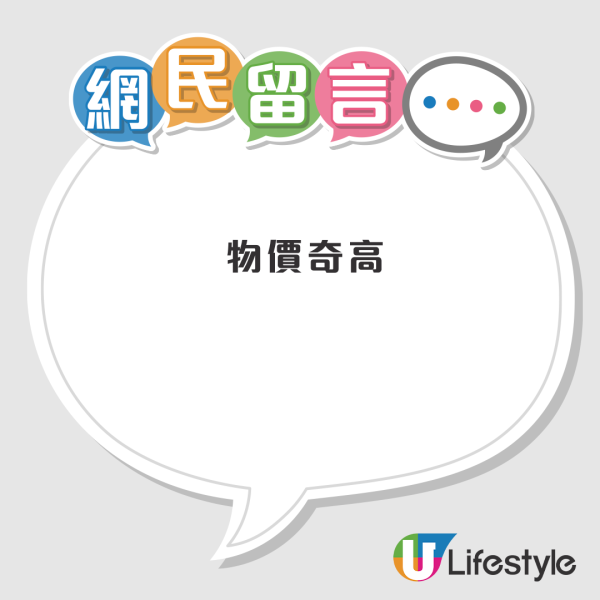 網民留言

物價奇高

U Lifestyle